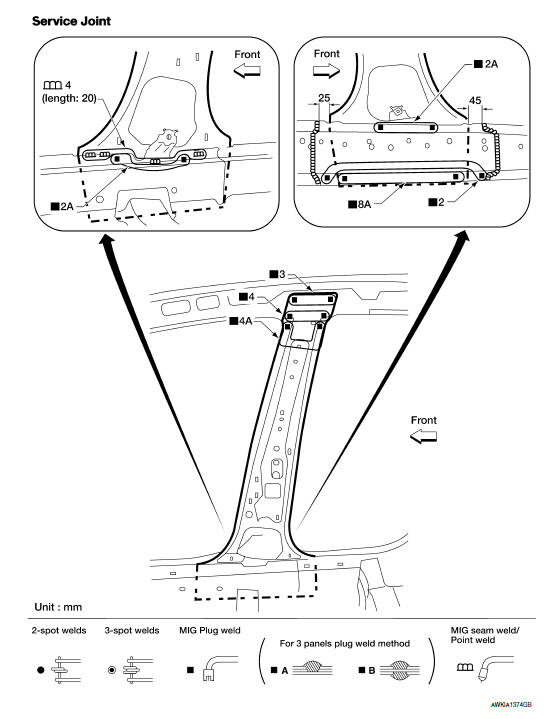 Service Joint

Front

4 (length: 20)

■2A

Front

■2A

25

45

■8A

■2

■3

■4

■4A

Front

Unit : mm

2-spot welds

3-spot welds

MIG Plug weld

For 3 panels plug weld method

■ A

■ B

MIG seam weld/ Point weld

AWKIA1374GB